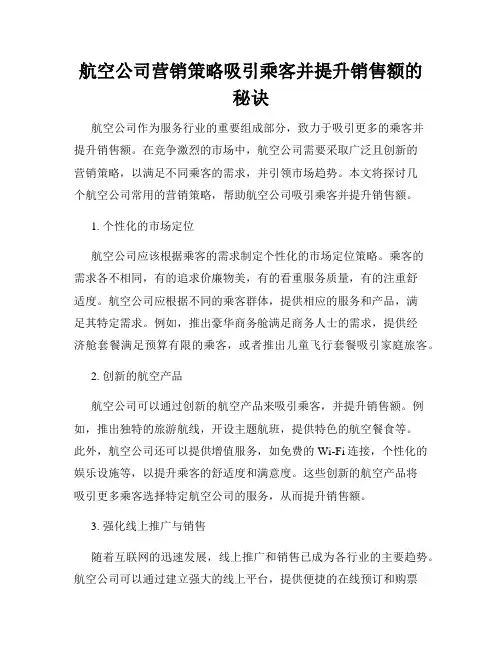 航空公司营销策略吸引乘客并提升销售额的秘诀

航空公司作为服务行业的重要组成部分，致力于吸引更多的乘客并提升销售额。在竞争激烈的市场中，航空公司需要采取广泛且创新的营销策略，以满足不同乘客的需求，并引领市场趋势。本文将探讨几个航空公司常用的营销策略，帮助航空公司吸引乘客并提升销售额。

1. 个性化的市场定位

航空公司应该根据乘客的需求制定个性化的市场定位策略。乘客的需求各不相同，有的追求价廉物美，有的看重服务质量，有的注重舒适度。航空公司应根据不同的乘客群体，提供相应的服务和产品，满足其特定需求。例如，推出豪华商务舱满足商务人士的需求，提供经济舱套餐满足预算有限的乘客，或者推出儿童飞行套餐吸引家庭旅客。

2. 创新的航空产品

航空公司可以通过创新的航空产品来吸引乘客，并提升销售额。例如，推出独特的旅游航线，开设主题航班，提供特色的航空餐食等。此外，航空公司还可以提供增值服务，如免费的 Wi-Fi 连接，个性化的娱乐设施等，以提升乘客的舒适度和满意度。这些创新的航空产品将吸引更多乘客选择特定航空公司的服务，从而提升销售额。

3. 强化线上推广与销售

随着互联网的迅速发展，线上推广和销售已成为各行业的主要趋势。航空公司可以通过建立强大的线上平台，提供便捷的在线预订和购票